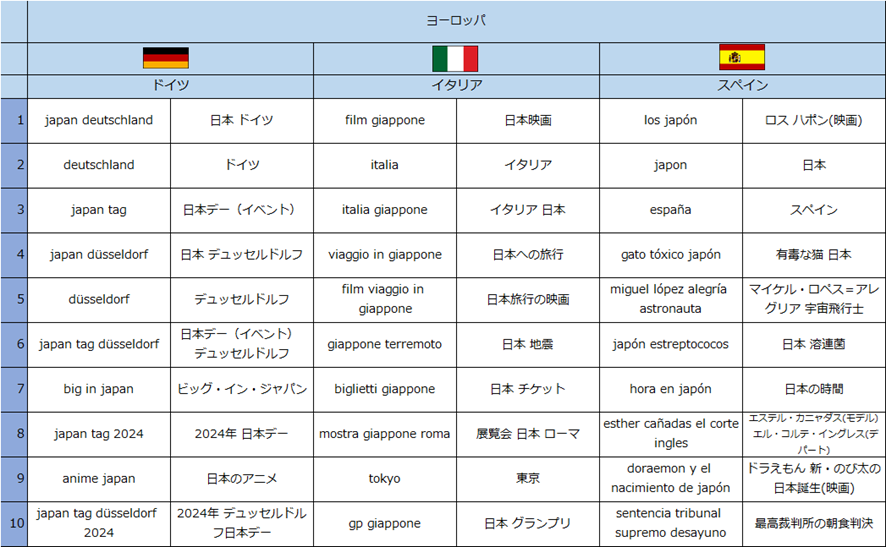 | | ヨーロッパ | | | | | |
|---|---|---|---|---|---|---|
| | ドイツ | | イタリア | | スペイン | |
| 1 | japan deutschland | 日本 ドイツ | film giappone | 日本映画 | los japón | ロス ハポン(映画) |
| 2 | deutschland | ドイツ | italia | イタリア | japon | 日本 |
| 3 | japan tag | 日本デー（イベント） | italia giappone | イタリア 日本 | españa | スペイン |
| 4 | japan düsseldorf | 日本 デュッセルドルフ | viaggio in giappone | 日本への旅行 | gato tóxico japón | 有毒な猫 日本 |
| 5 | düsseldorf | デュッセルドルフ | film viaggio in giappone | 日本旅行の映画 | miguel lópez alegría astronauta | マイケル・ロペス＝アレグリア 宇宙飛行士 |
| 6 | japan tag düsseldorf | 日本デー（イベント） デュッセルドルフ | giappone terremoto | 日本 地震 | japón estreptococos | 日本 溶連菌 |
| 7 | big in japan | ビッグ・イン・ジャパン | biglietti giappone | 日本 チケット | hora en japón | 日本の時間 |
| 8 | japan tag 2024 | 2024年 日本デー | mostra giappone roma | 展覧会 日本 ローマ | esther cañadas el corte ingles | エステル・カニャダス(モデル) エル・コルテ・イングレス(デパート) |
| 9 | anime japan | 日本のアニメ | tokyo | 東京 | doraemon y el nacimiento de japón | ドラえもん 新・のび太の日本誕生(映画) |
| 10 | japan tag düsseldorf 2024 | 2024年 デュッセルドルフ日本デー | gp giappone | 日本 グランプリ | sentencia tribunal supremo desayuno | 最高裁判所の朝食判決 |